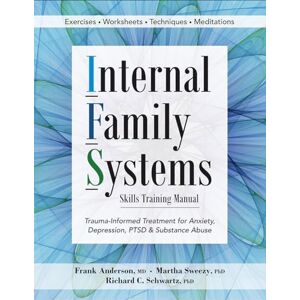 Exercises • Worksheets • Techniques • Meditations

Internal Family Systems

Skills Training Manual

Trauma-Informed Treatment for Anxiety, Depression, PTSD & Substance Abuse

Frank Anderson, MD • Martha Sweezy, PhD
Richard C. Schwartz, PhD